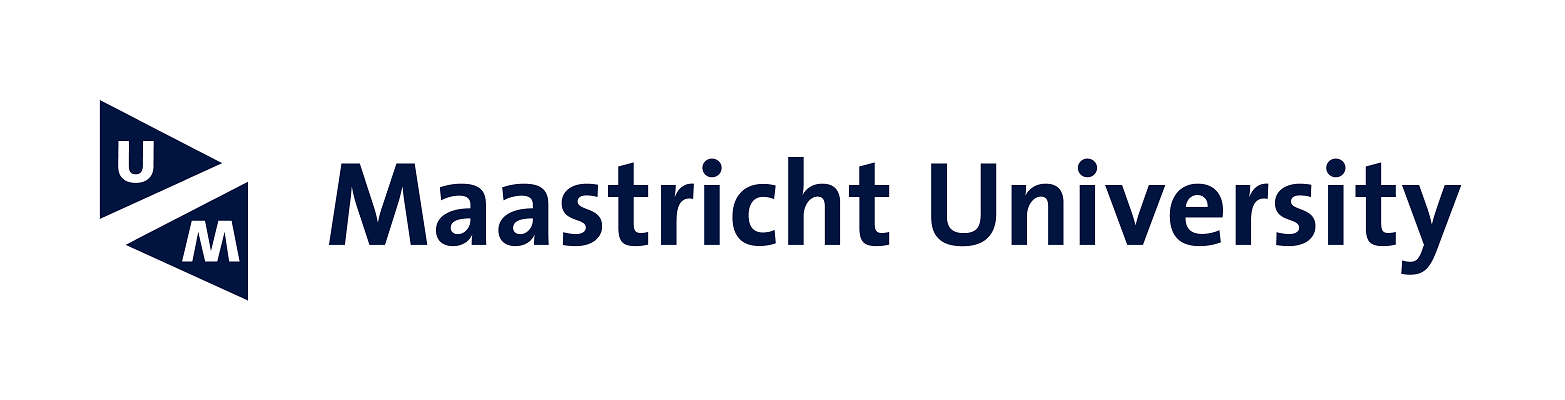 U
M
Maastricht University